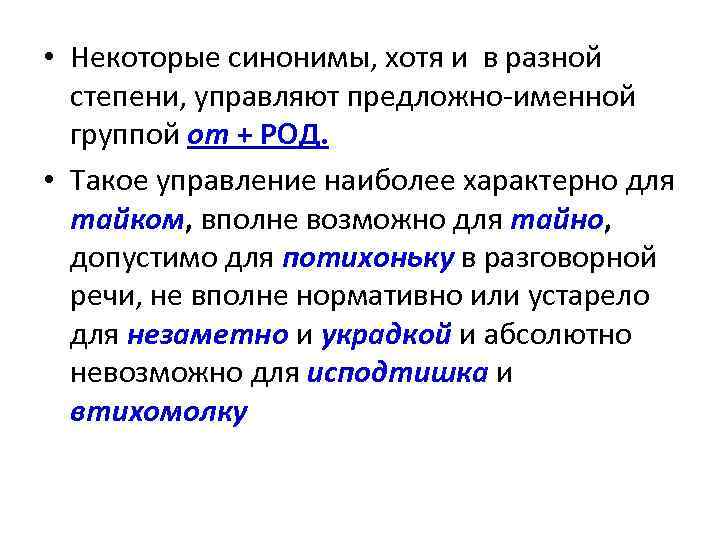 • Некоторые синонимы, хотя и в разной степени, управляют предложно-именной группой от + РОД.

• Такое управление наиболее характерно для тайком, вполне возможно для тайно, допустимо для потихоньку в разговорной речи, не вполне нормативно или устарело для незаметно и украдкой и абсолютно невозможно для исподтишка и втихомолку